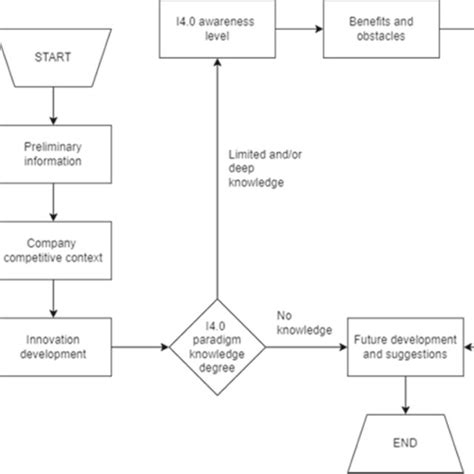 START

Preliminary information

Company competitive context

Innovation development

I4.0 paradigm knowledge degree

Limited and/or deep knowledge

I4.0 awareness level

Benefits and obstacles

No knowledge

Future development and suggestions

END